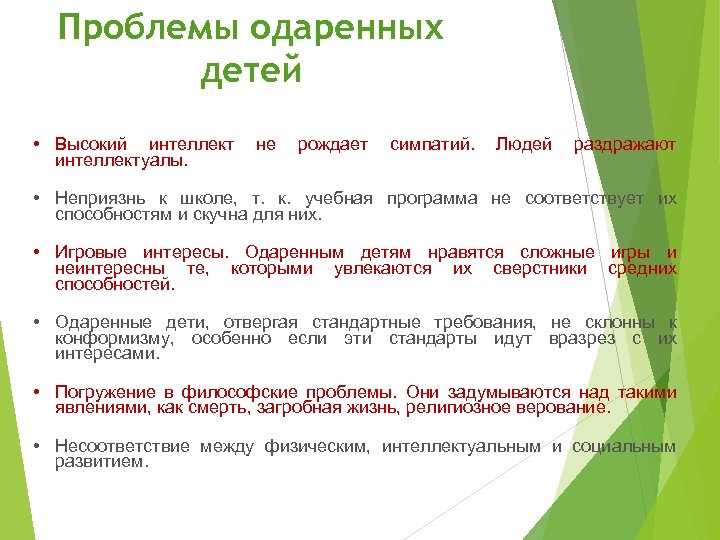 Проблемы одаренных детей

• Высокий интеллект не рождает симпатий. Людей раздражают интеллектуалы.

• Неприязнь к школе, т. к. учебная программа не соответствует их способностям и скучна для них.

• Игровые интересы. Одаренным детям нравятся сложные игры и неинтересны те, которыми увлекаются их сверстники средних способностей.

• Одаренные дети, отвергая стандартные требования, не склонны к конформизму, особенно если эти стандарты идут вразрез с их интересами.

• Погружение в философские проблемы. Они задумываются над такими явлениями, как смерть, загробная жизнь, религиозное верование.

• Несоответствие между физическим, интеллектуальным и социальным развитием.